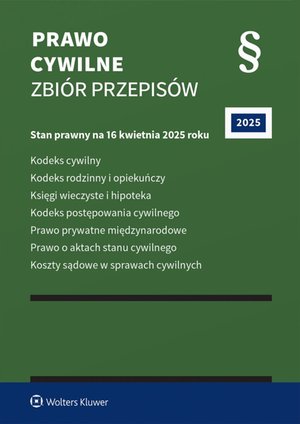 PRAWO
CYWILNE
ZBIÓR PRZEPISÓW

§

2025

Stan prawny na 16 kwietnia 2025 roku

Kodeks cywilny
Kodeks rodzinny i opiekuńczy
Księgi wieczyste i hipoteka
Kodeks postępowania cywilnego
Prawo prywatne międzynarodowe
Prawo o aktach stanu cywilnego
Koszty sądowe w sprawach cywilnych

Wolters Kluwer